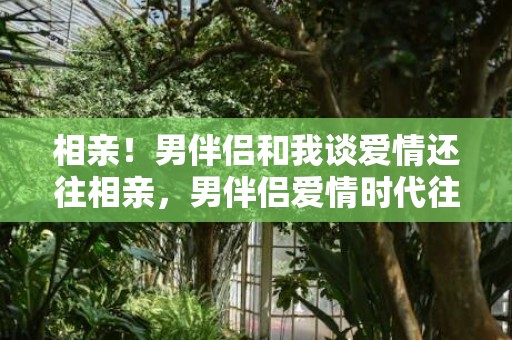 相亲！男伴侣和我谈爱情还往相亲，男伴侣爱情时代往